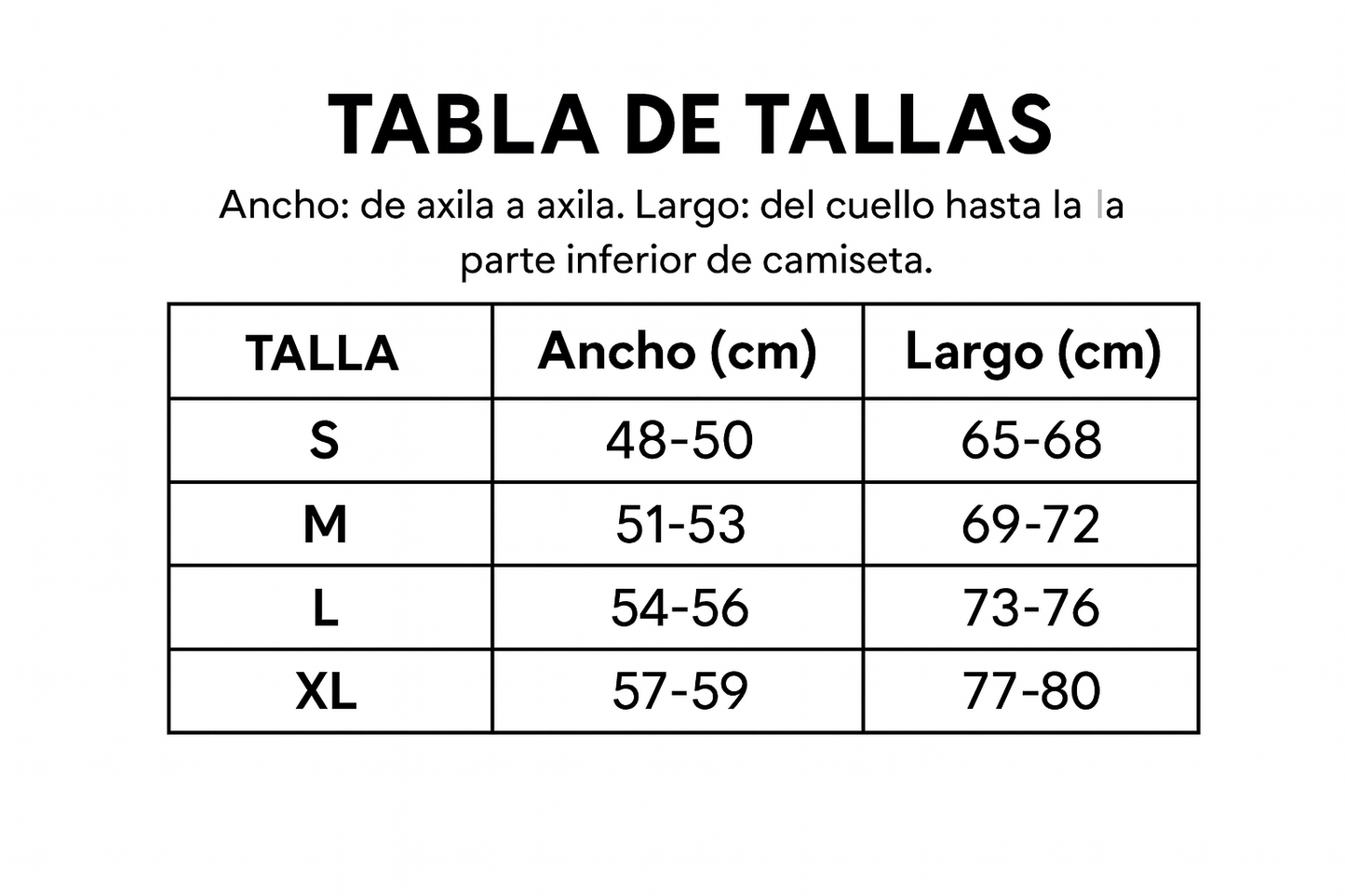 TABLA DE TALLAS

Ancho: de axila a axila. Largo: del cuello hasta la la parte inferior de camiseta.

| TALLA | Ancho (cm) | Largo (cm) |
|---|---|---|
| S | 48-50 | 65-68 |
| M | 51-53 | 69-72 |
| L | 54-56 | 73-76 |
| XL | 57-59 | 77-80 |